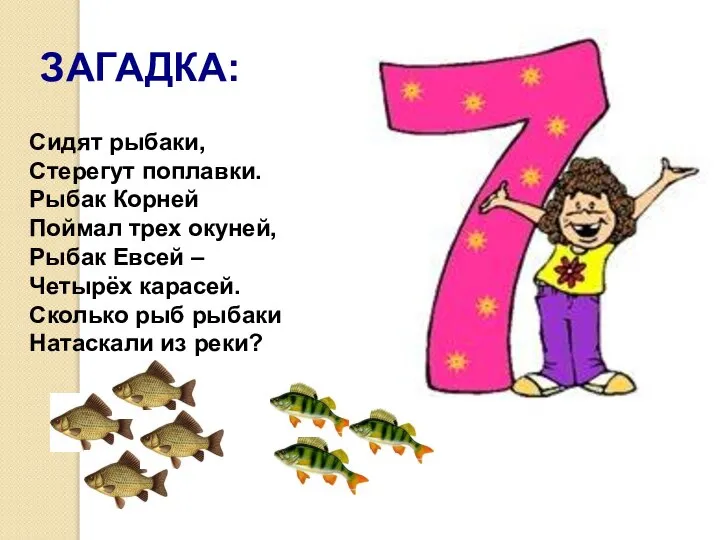 ЗАГАДКА:

Сидят рыбаки,
Стерегут поплавки.
Рыбак Корней
Поймал трех окуней,
Рыбак Евсей –
Четырёх карасей.
Сколько рыб рыбаки
Натаскали из реки?

7